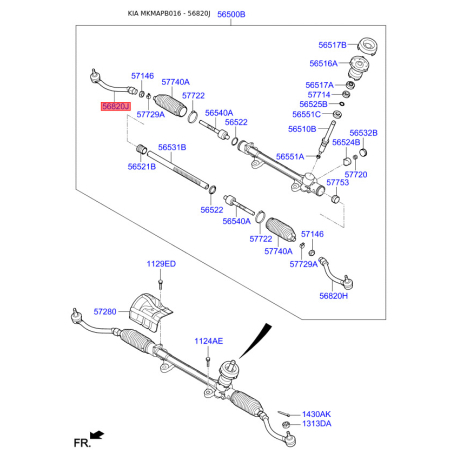 KIA MKMAPB016 - 56820J 56500B

56517B
56516A
56517A
57714
56525B
56551C
56510B
56532B
56524B
56551A
57720
57753

57146
57740A
57722
56820J
57729A
56540A
56522
56531B
56521B
56522
56540A
57722
57740A
57146
57729A
56820H

1129ED
57280
1124AE
1430AK
1313DA
FR.